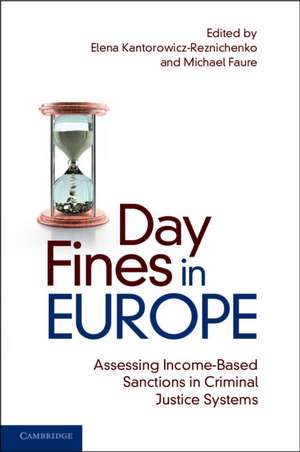 Edited by
Elena Kantorowicz-Reznichenko
and Michael Faure

Day
Fines in
EUROPE

Assessing Income-Based
Sanctions in Criminal
Justice Systems

CAMBRIDGE